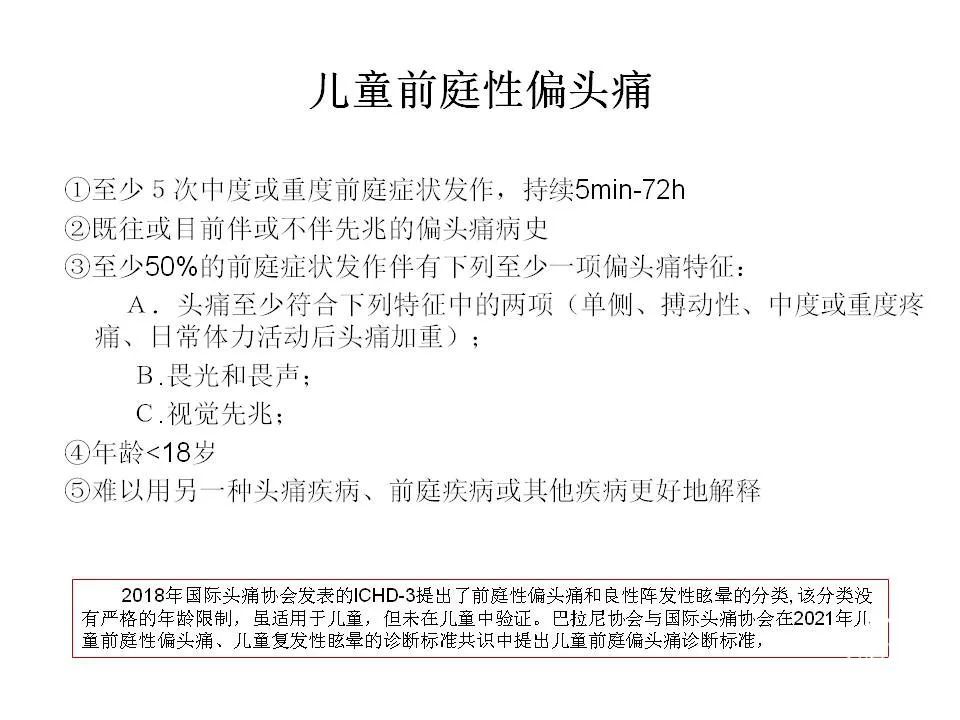 儿童前庭性偏头痛

①至少 5 次中度或重度前庭症状发作，持续5min-72h
②既往或目前伴或不伴先兆的偏头痛病史
③至少50%的前庭症状发作伴有下列至少一项偏头痛特征：
A．头痛至少符合下列特征中的两项（单侧、搏动性、中度或重度疼痛、日常体力活动后头痛加重）；
B.畏光和畏声；
C.视觉先兆；
④年龄<18岁
⑤难以用另一种头痛疾病、前庭疾病或其他疾病更好地解释

2018年国际头痛协会发表的ICHD-3提出了前庭性偏头痛和良性阵发性眩晕的分类，该分类没有严格的年龄限制，虽适用于儿童，但未在儿童中验证。巴拉尼协会与国际头痛协会在2021年儿童前庭性偏头痛、儿童复发性眩晕的诊断标准共识中提出儿童前庭偏头痛诊断标准，